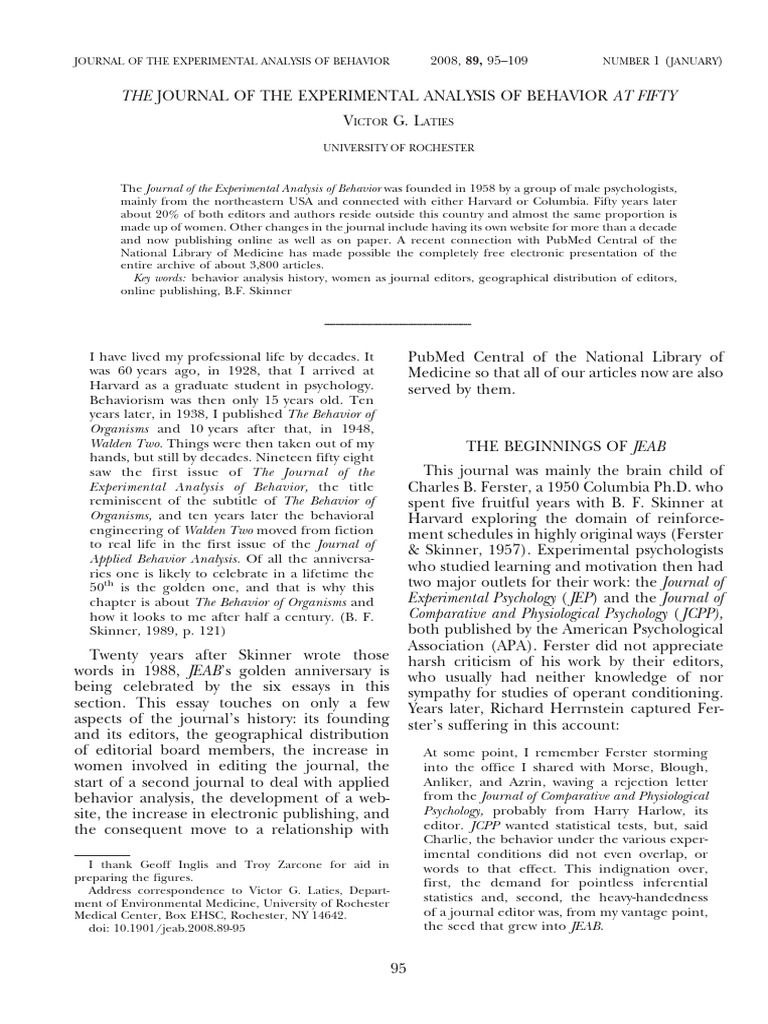 JOURNAL OF THE EXPERIMENTAL ANALYSIS OF BEHAVIOR 2008, 89, 95–109 NUMBER 1 (JANUARY)

THE JOURNAL OF THE EXPERIMENTAL ANALYSIS OF BEHAVIOR AT FIFTY

VICTOR G. LATIES

UNIVERSITY OF ROCHESTER

The Journal of the Experimental Analysis of Behavior was founded in 1958 by a group of male psychologists, mainly from the northeastern USA and connected with either Harvard or Columbia. Fifty years later about 20% of both editors and authors reside outside this country and almost the same proportion is made up of women. Other changes in the journal include having its own website for more than a decade and now publishing online as well as on paper. A recent connection with PubMed Central of the National Library of Medicine has made possible the completely free electronic presentation of the entire archive of about 3,800 articles.

Key words: behavior analysis history, women as journal editors, geographical distribution of editors, online publishing, B.F. Skinner

I have lived my professional life by decades. It was 60 years ago, in 1928, that I arrived at Harvard as a graduate student in psychology. Behaviorism was then only 15 years old. Ten years later, in 1938, I published The Behavior of Organisms and 10 years after that, in 1948, Walden Two. Things were then taken out of my hands, but still by decades. Nineteen fifty eight saw the first issue of The Journal of the Experimental Analysis of Behavior, the title reminiscent of the subtitle of The Behavior of Organisms, and ten years later the behavioral engineering of Walden Two moved from fiction to real life in the first issue of the Journal of Applied Behavior Analysis. Of all the anniversaries one is likely to celebrate in a lifetime the $50^{th}$ is the golden one, and that is why this chapter is about The Behavior of Organisms and how it looks to me after half a century. (B. F. Skinner, 1989, p. 121)

Twenty years after Skinner wrote those words in 1988, JEAB's golden anniversary is being celebrated by the six essays in this section. This essay touches on only a few aspects of the journal's history: its founding and its editors, the geographical distribution of editorial board members, the increase in women involved in editing the journal, the start of a second journal to deal with applied behavior analysis, the development of a website, the increase in electronic publishing, and the consequent move to a relationship with

I thank Geoff Inglis and Troy Zarcone for aid in preparing the figures.

Address correspondence to Victor G. Laties, Department of Environmental Medicine, University of Rochester Medical Center, Box EHSC, Rochester, NY 14642.

doi: 10.1901/jeab.2008.89-95

PubMed Central of the National Library of Medicine so that all of our articles now are also served by them.

THE BEGINNINGS OF JEAB

This journal was mainly the brain child of Charles B. Ferster, a 1950 Columbia Ph.D. who spent five fruitful years with B. F. Skinner at Harvard exploring the domain of reinforcement schedules in highly original ways (Ferster & Skinner, 1957). Experimental psychologists who studied learning and motivation then had two major outlets for their work: the Journal of Experimental Psychology (JEP) and the Journal of Comparative and Physiological Psychology (JCPP), both published by the American Psychological Association (APA). Ferster did not appreciate harsh criticism of his work by their editors, who usually had neither knowledge of nor sympathy for studies of operant conditioning. Years later, Richard Herrnstein captured Ferster's suffering in this account:

At some point, I remember Ferster storming into the office I shared with Morse, Blough, Anliker, and Azrin, waving a rejection letter from the Journal of Comparative and Physiological Psychology, probably from Harry Harlow, its editor. JCPP wanted statistical tests, but, said Charlie, the behavior under the various experimental conditions did not even overlap, or words to that effect. This indignation over, first, the demand for pointless inferential statistics and, second, the heavy-handedness of a journal editor was, from my vantage point, the seed that grew into JEAB.

95